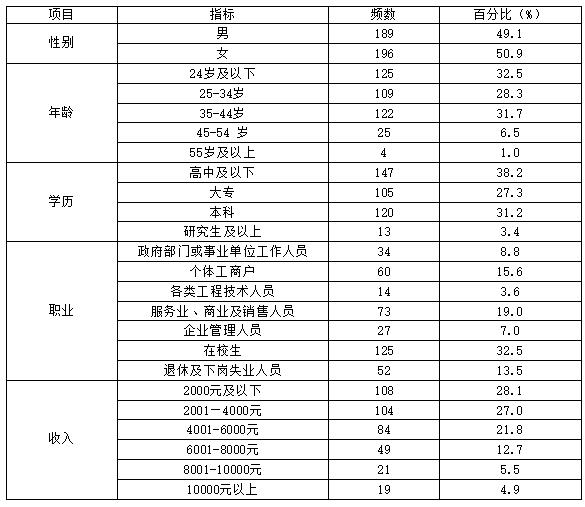 | 项目 | 指标 | 频数 | 百分比（%） |
|---|---|---|---|
| 性别 | 男 | 189 | 49.1 |
| | 女 | 196 | 50.9 |
| 年龄 | 24岁及以下 | 125 | 32.5 |
| | 25-34岁 | 109 | 28.3 |
| | 35-44岁 | 122 | 31.7 |
| | 45-54 岁 | 25 | 6.5 |
| | 55岁及以上 | 4 | 1.0 |
| 学历 | 高中及以下 | 147 | 38.2 |
| | 大专 | 105 | 27.3 |
| | 本科 | 120 | 31.2 |
| | 研究生及以上 | 13 | 3.4 |
| 职业 | 政府部门或事业单位工作人员 | 34 | 8.8 |
| | 个体工商户 | 60 | 15.6 |
| | 各类工程技术人员 | 14 | 3.6 |
| | 服务业、商业及销售人员 | 73 | 19.0 |
| | 企业管理人员 | 27 | 7.0 |
| | 在校生 | 125 | 32.5 |
| | 退休及下岗失业人员 | 52 | 13.5 |
| 收入 | 2000元及以下 | 108 | 28.1 |
| | 2001－4000元 | 104 | 27.0 |
| | 4001-6000元 | 84 | 21.8 |
| | 6001-8000元 | 49 | 12.7 |
| | 8001-10000元 | 21 | 5.5 |
| | 10000元以上 | 19 | 4.9 |